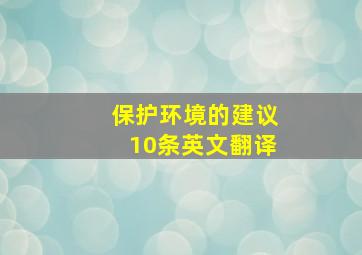 保护环境的建议
10条英文翻译